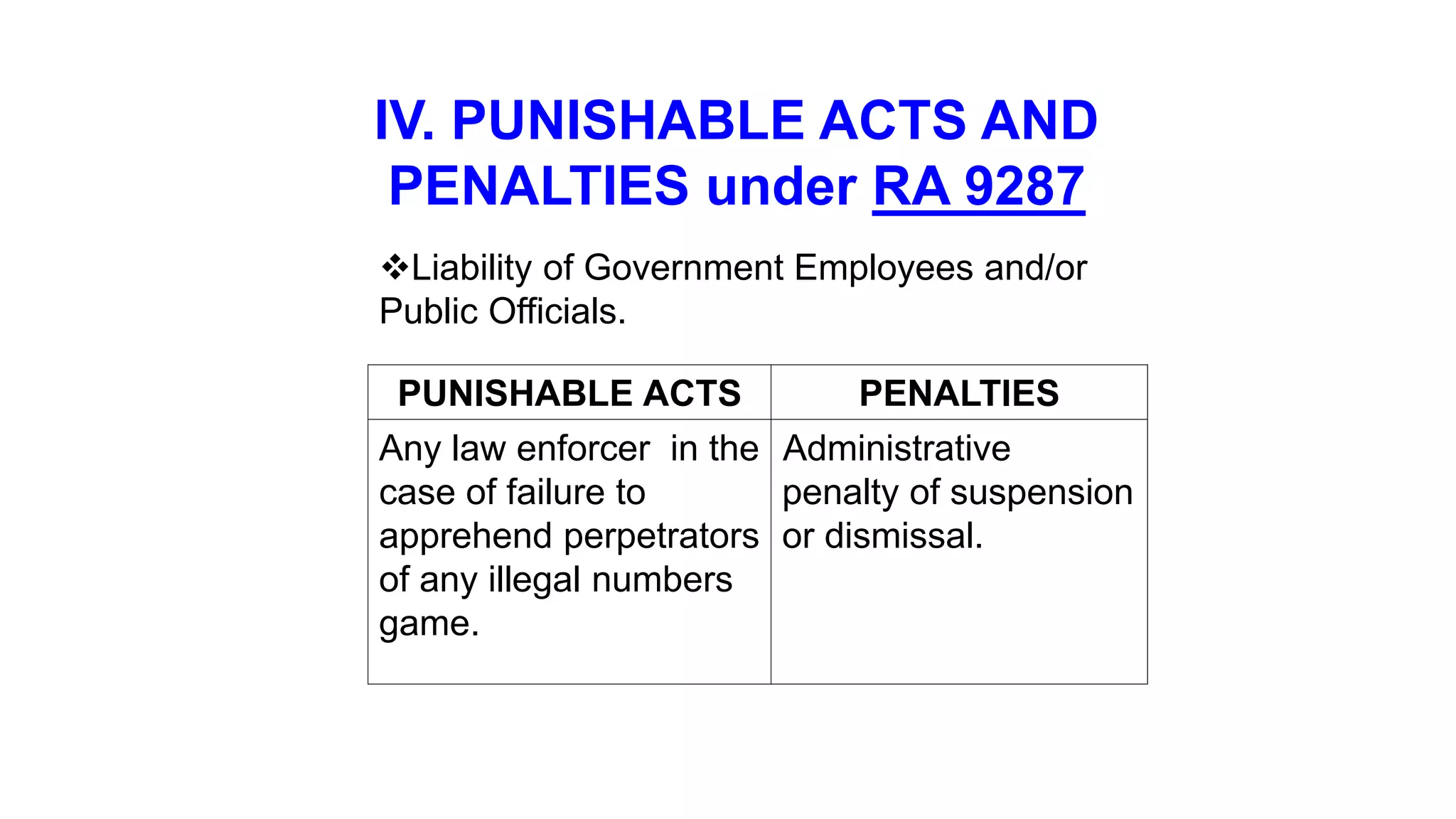 IV. PUNISHABLE ACTS AND PENALTIES under RA 9287

❖Liability of Government Employees and/or Public Officials.

| PUNISHABLE ACTS | PENALTIES |
|---|---|
| Any law enforcer in the case of failure to apprehend perpetrators of any illegal numbers game. | Administrative penalty of suspension or dismissal. |